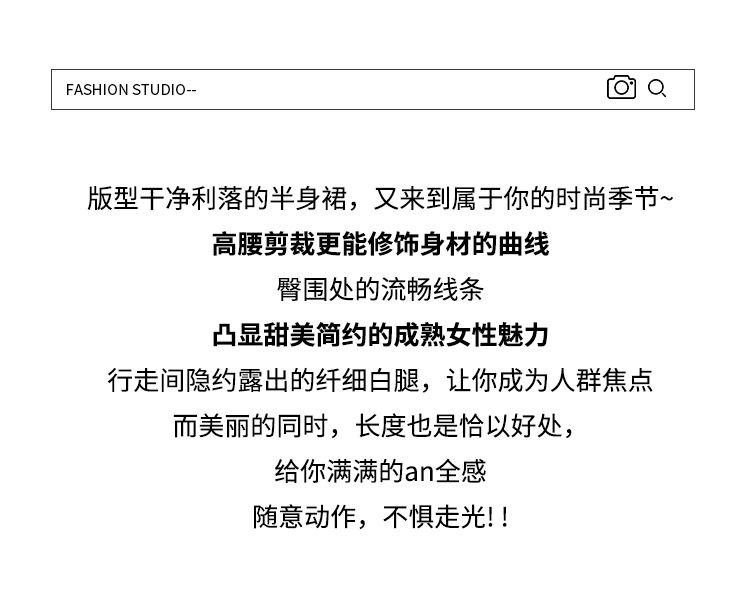 FASHION STUDIO--

版型干净利落的半身裙，又来到属于你的时尚季节~

高腰剪裁更能修饰身材的曲线

臀围处的流畅线条

凸显甜美简约的成熟女性魅力

行走间隐约露出的纤细白腿，让你成为人群焦点

而美丽的同时，长度也是恰以好处，

给你满满的an全感

随意动作，不惧走光!！